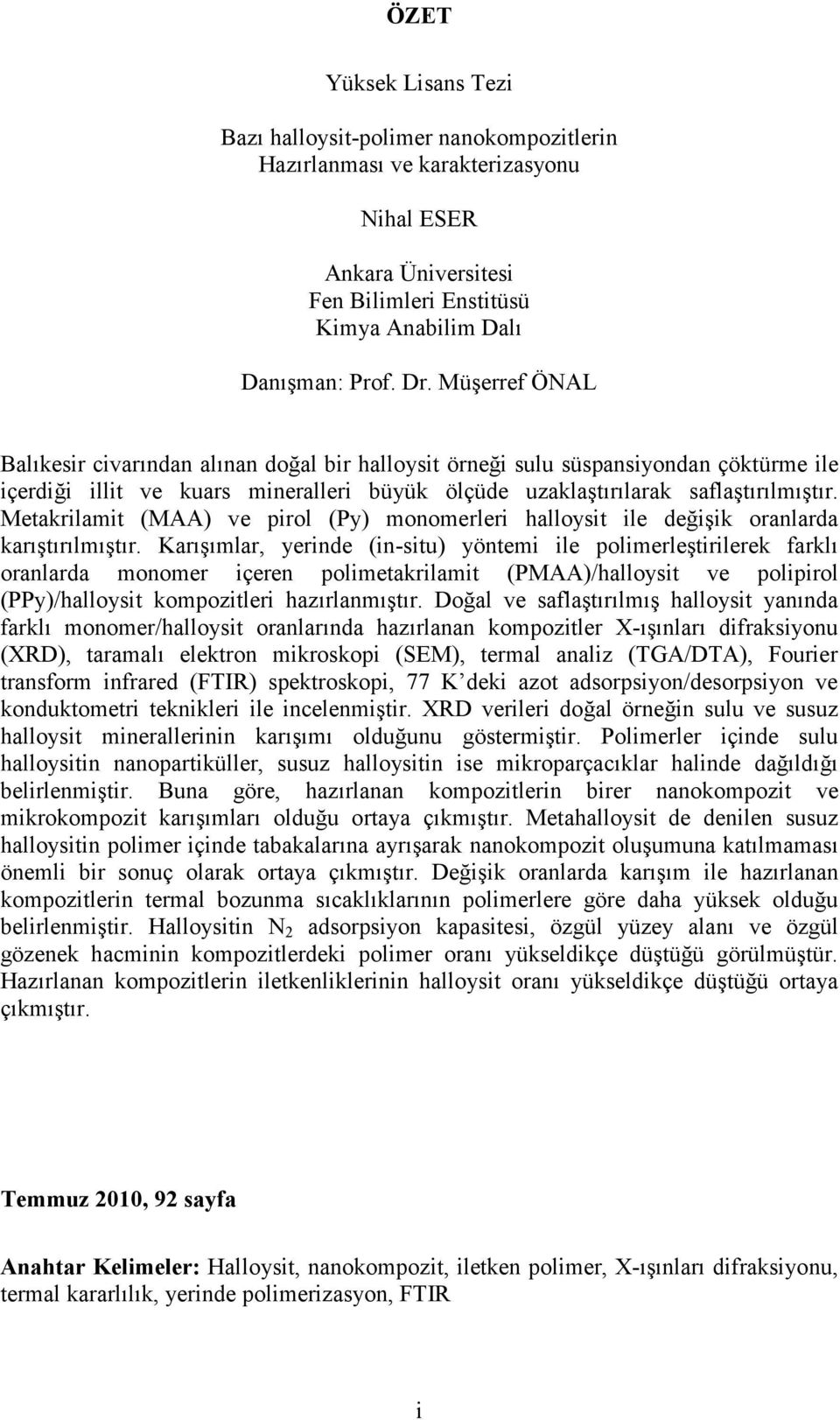 ÖZET

Yüksek Lisans Tezi

Bazı halloysit-polimer nanokompozitlerin Hazırlanması ve karakterizasyonu

Nihal ESER

Ankara Üniversitesi
Fen Bilimleri Enstitüsü
Kimya Anabilim Dalı

Danışman: Prof. Dr. Müşerref ÖNAL

Balıkesir civarından alınan doğal bir halloysit örneği sulu süspansiyondan çöktürme ile içerdiği illit ve kuars mineralleri büyük ölçüde uzaklaştırılarak saflaştırılmıştır. Metakrilamit (MAA) ve pirol (Py) monomerleri halloysit ile değişik oranlarda karıştırılmıştır. Karışımlar, yerinde (in-situ) yöntemi ile polimerleştirilerek farklı oranlarda monomer içeren polimetakrilamit (PMAA)/halloysit ve polipirol (PPy)/halloysit kompozitleri hazırlanmıştır. Doğal ve saflaştırılmış halloysit yanında farklı monomer/halloysit oranlarında hazırlanan kompozitler X-ışınları difraksiyonu (XRD), taramalı elektron mikroskopi (SEM), termal analiz (TGA/DTA), Fourier transform infrared (FTIR) spektroskopi, 77 K'deki azot adsorpsiyon/desorpsiyon ve konduktometri teknikleri ile incelenmiştir. XRD verileri doğal örneğin sulu ve susuz halloysit minerallerinin karışımı olduğunu göstermiştir. Polimerler içinde sulu halloysitin nanopartiküller, susuz halloysitin ise mikroparçacıklar halinde dağıldığı belirlenmiştir. Buna göre, hazırlanan kompozitlerin birer nanokompozit ve mikrokompozit karışımları olduğu ortaya çıkmıştır. Metahalloysit de denilen susuz halloysitin polimer içinde tabakalarına ayrışarak nanokompozit oluşumuna katılmaması önemli bir sonuç olarak ortaya çıkmıştır. Değişik oranlarda karışım ile hazırlanan kompozitlerin termal bozunma sıcaklıklarının polimerlere göre daha yüksek olduğu belirlenmiştir. Halloysitin $N_2$ adsorpsiyon kapasitesi, özgül yüzey alanı ve özgül gözenek hacminin kompozitlerdeki polimer oranı yükseldikçe düştüğü görülmüştür. Hazırlanan kompozitlerin iletkenliklerinin halloysit oranı yükseldikçe düştüğü ortaya çıkmıştır.

Temmuz 2010, 92 sayfa

Anahtar Kelimeler: Halloysit, nanokompozit, iletken polimer, X-ışınları difraksiyonu, termal kararlılık, yerinde polimerizasyon, FTIR

i